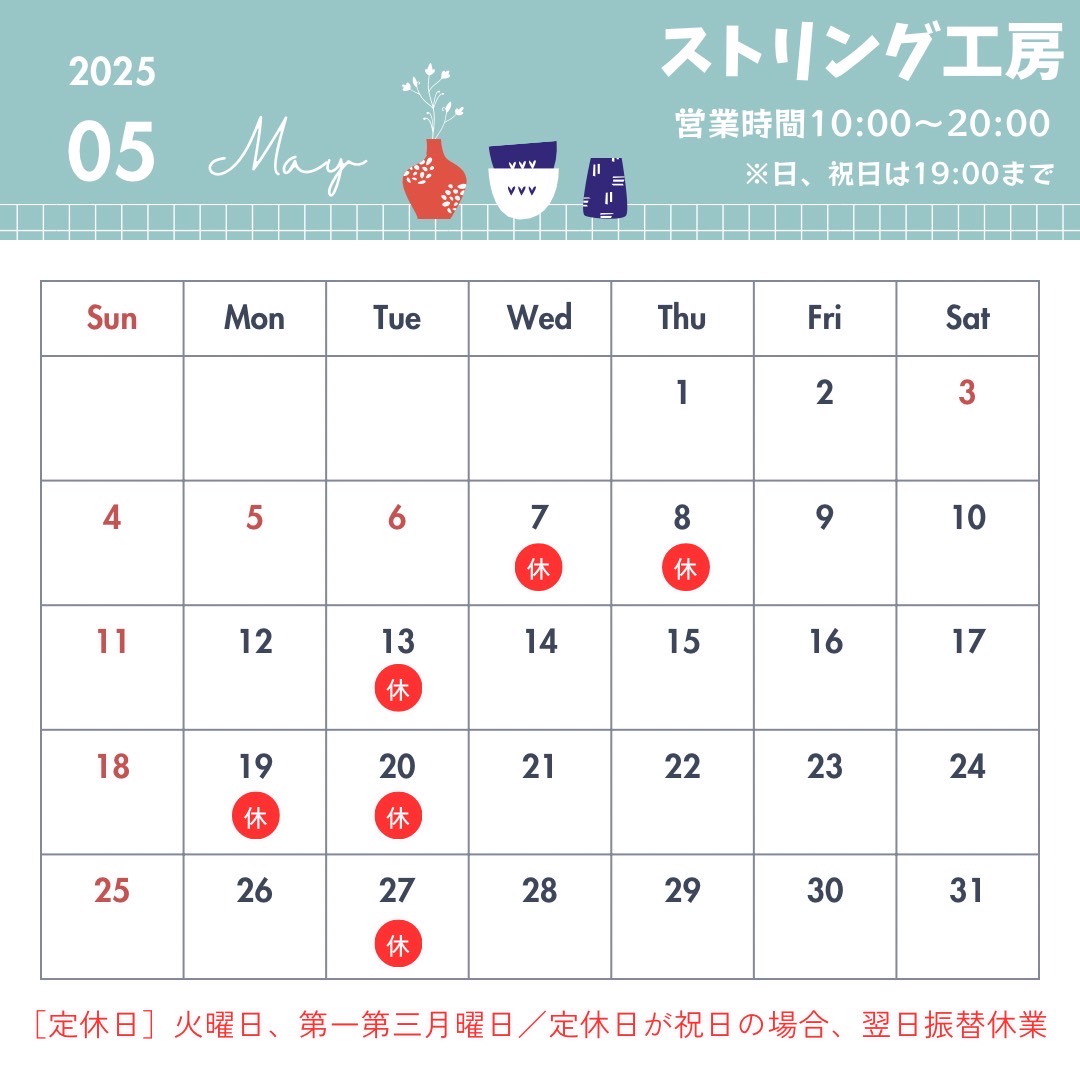 2025

05

May

ストリング工房

営業時間10:00～20:00

※日、祝日は19:00まで

| Sun | Mon | Tue | Wed | Thu | Fri | Sat |
|---|---|---|---|---|---|---|
| | | | | 1 | 2 | 3 |
| 4 | 5 | 6 | 7 休 | 8 休 | 9 | 10 |
| 11 | 12 | 13 休 | 14 | 15 | 16 | 17 |
| 18 | 19 休 | 20 休 | 21 | 22 | 23 | 24 |
| 25 | 26 | 27 休 | 28 | 29 | 30 | 31 |

［定休日］火曜日、第一第三月曜日／定休日が祝日の場合、翌日振替休業